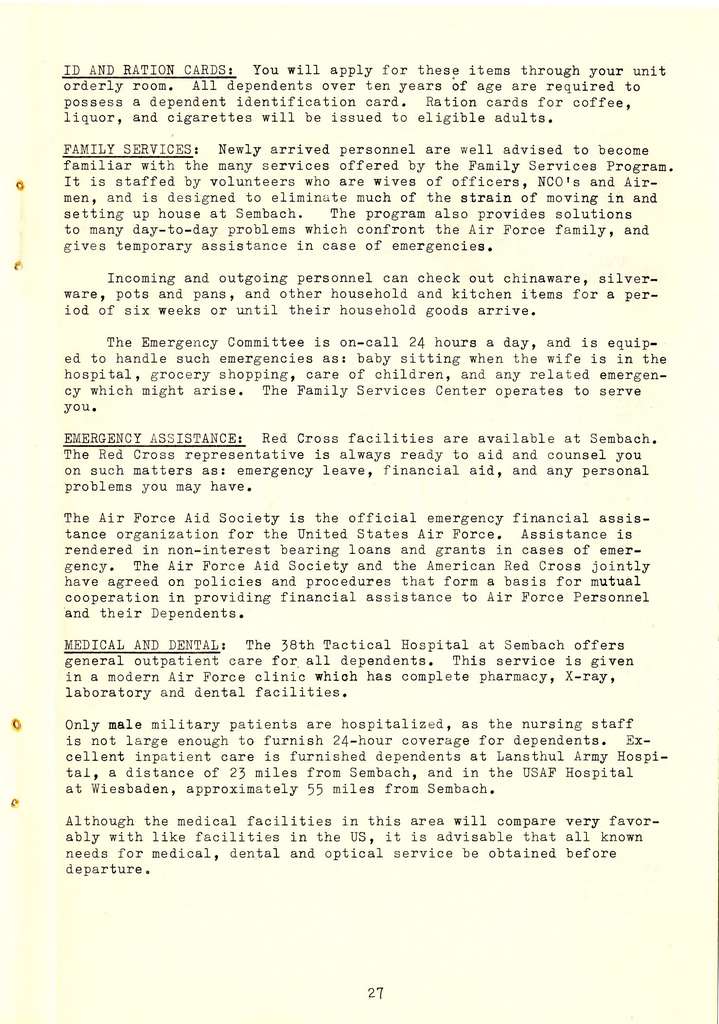 ID AND RATION CARDS: You will apply for these items through your unit orderly room. All dependents over ten years of age are required to possess a dependent identification card. Ration cards for coffee, liquor, and cigarettes will be issued to eligible adults.

FAMILY SERVICES: Newly arrived personnel are well advised to become familiar with the many services offered by the Family Services Program. It is staffed by volunteers who are wives of officers, NCO's and Airmen, and is designed to eliminate much of the strain of moving in and setting up house at Sembach. The program also provides solutions to many day-to-day problems which confront the Air Force family, and gives temporary assistance in case of emergencies.

Incoming and outgoing personnel can check out chinaware, silverware, pots and pans, and other household and kitchen items for a period of six weeks or until their household goods arrive.

The Emergency Committee is on-call 24 hours a day, and is equipped to handle such emergencies as: baby sitting when the wife is in the hospital, grocery shopping, care of children, and any related emergency which might arise. The Family Services Center operates to serve you.

EMERGENCY ASSISTANCE: Red Cross facilities are available at Sembach. The Red Cross representative is always ready to aid and counsel you on such matters as: emergency leave, financial aid, and any personal problems you may have.

The Air Force Aid Society is the official emergency financial assistance organization for the United States Air Force. Assistance is rendered in non-interest bearing loans and grants in cases of emergency. The Air Force Aid Society and the American Red Cross jointly have agreed on policies and procedures that form a basis for mutual cooperation in providing financial assistance to Air Force Personnel and their Dependents.

MEDICAL AND DENTAL: The 38th Tactical Hospital at Sembach offers general outpatient care for all dependents. This service is given in a modern Air Force clinic which has complete pharmacy, X-ray, laboratory and dental facilities.

Only male military patients are hospitalized, as the nursing staff is not large enough to furnish 24-hour coverage for dependents. Excellent inpatient care is furnished dependents at Lansthul Army Hospital, a distance of 23 miles from Sembach, and in the USAF Hospital at Wiesbaden, approximately 55 miles from Sembach.

Although the medical facilities in this area will compare very favorably with like facilities in the US, it is advisable that all known needs for medical, dental and optical service be obtained before departure.

27